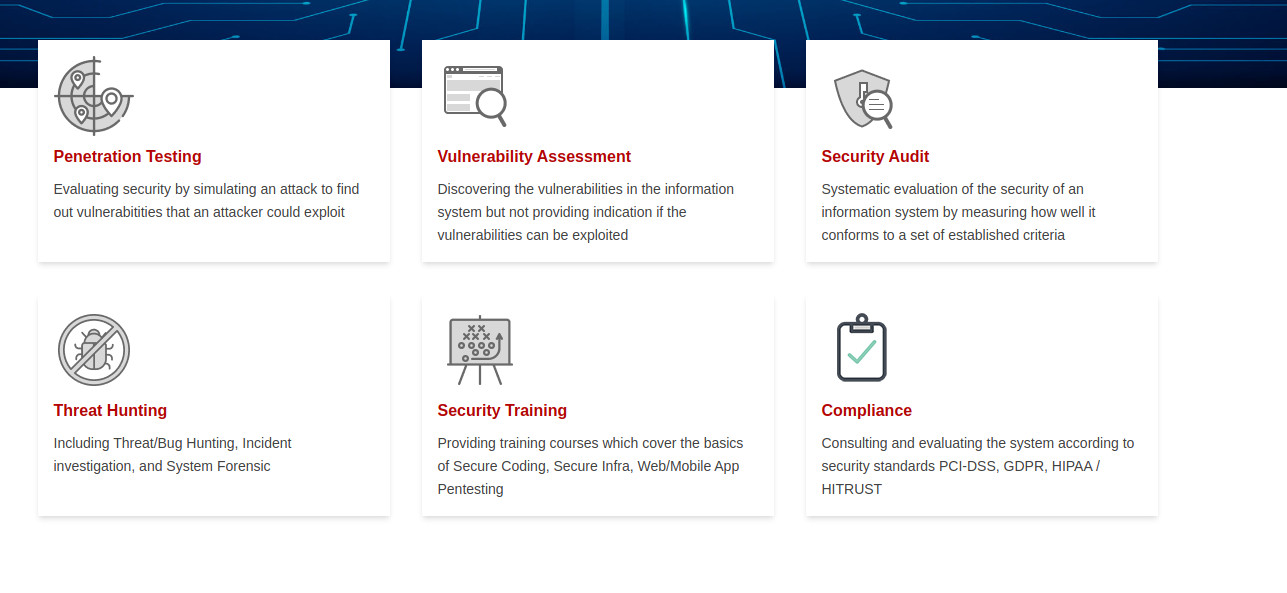 Penetration Testing

Evaluating security by simulating an attack to find out vulnerabitities that an attacker could exploit

Vulnerability Assessment

Discovering the vulnerabilities in the information system but not providing indication if the vulnerabilities can be exploited

Security Audit

Systematic evaluation of the security of an information system by measuring how well it conforms to a set of established criteria

Threat Hunting

Including Threat/Bug Hunting, Incident investigation, and System Forensic

Security Training

Providing training courses which cover the basics of Secure Coding, Secure Infra, Web/Mobile App Pentesting

Compliance

Consulting and evaluating the system according to security standards PCI-DSS, GDPR, HIPAA / HITRUST